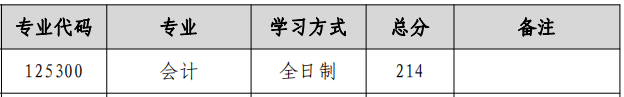 | 专业代码 | 专业 | 学习方式 | 总分 | 备注 |
|---|---|---|---|---|
| 125300 | 会计 | 全日制 | 214 | |